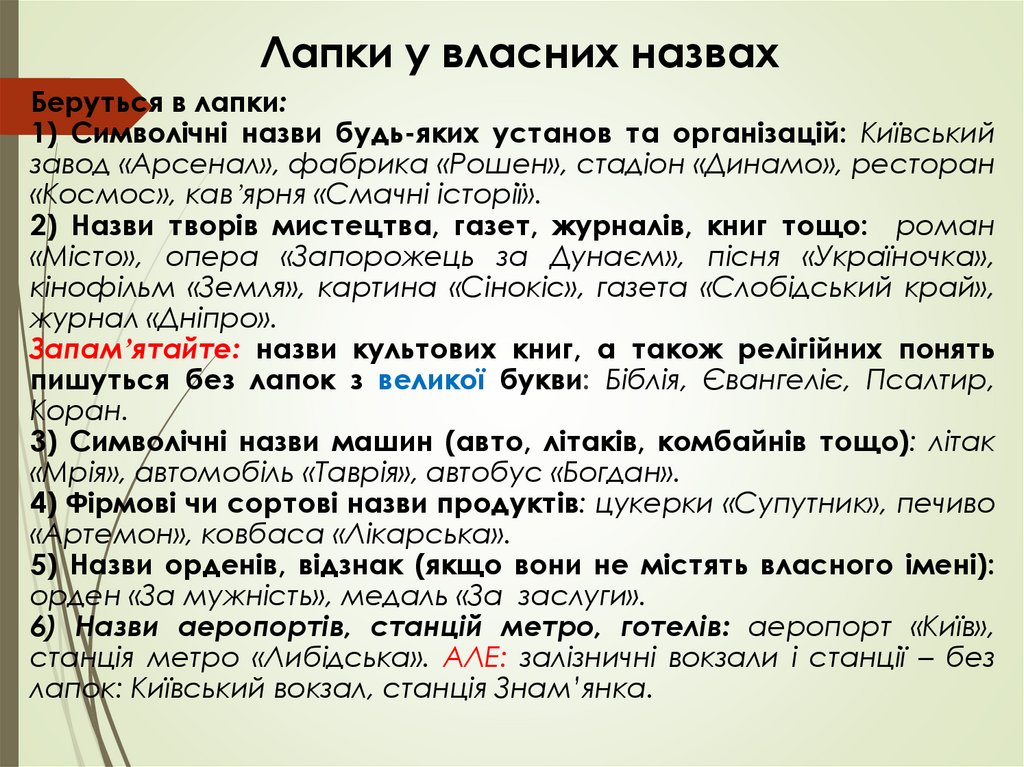 Лапки у власних назвах

Беруться в лапки:
1) Символічні назви будь-яких установ та організацій: Київський завод «Арсенал», фабрика «Рошен», стадіон «Динамо», ресторан «Космос», кав'ярня «Смачні історії».
2) Назви творів мистецтва, газет, журналів, книг тощо: роман «Місто», опера «Запорожець за Дунаєм», пісня «Україночка», кінофільм «Земля», картина «Сінокіс», газета «Слобідський край», журнал «Дніпро».
Запам'ятайте: назви культових книг, а також релігійних понять пишуться без лапок з великої букви: Біблія, Євангеліє, Псалтир, Коран.
3) Символічні назви машин (авто, літаків, комбайнів тощо): літак «Мрія», автомобіль «Таврія», автобус «Богдан».
4) Фірмові чи сортові назви продуктів: цукерки «Супутник», печиво «Артемон», ковбаса «Лікарська».
5) Назви орденів, відзнак (якщо вони не містять власного імені): орден «За мужність», медаль «За заслуги».
6) Назви аеропортів, станцій метро, готелів: аеропорт «Київ», станція метро «Либідська». АЛЕ: залізничні вокзали і станції – без лапок: Київський вокзал, станція Знам'янка.